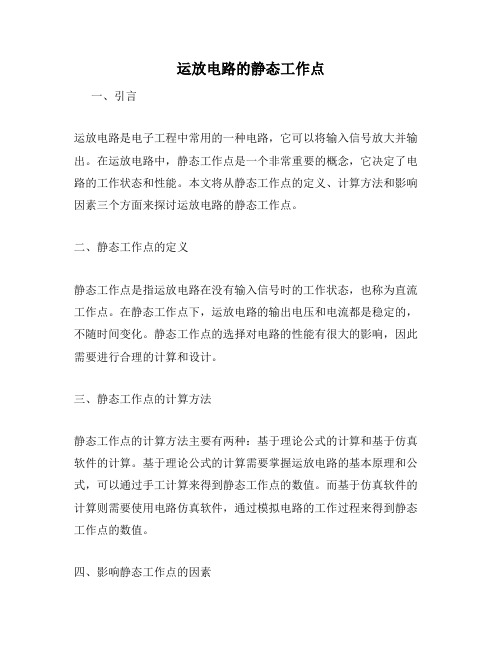 运放电路的静态工作点

一、引言

运放电路是电子工程中常用的一种电路，它可以将输入信号放大并输出。在运放电路中，静态工作点是一个非常重要的概念，它决定了电路的工作状态和性能。本文将从静态工作点的定义、计算方法和影响因素三个方面来探讨运放电路的静态工作点。

二、静态工作点的定义

静态工作点是指运放电路在没有输入信号时的工作状态，也称为直流工作点。在静态工作点下，运放电路的输出电压和电流都是稳定的，不随时间变化。静态工作点的选择对电路的性能有很大的影响，因此需要进行合理的计算和设计。

三、静态工作点的计算方法

静态工作点的计算方法主要有两种：基于理论公式的计算和基于仿真软件的计算。基于理论公式的计算需要掌握运放电路的基本原理和公式，可以通过手工计算来得到静态工作点的数值。而基于仿真软件的计算则需要使用电路仿真软件，通过模拟电路的工作过程来得到静态工作点的数值。

四、影响静态工作点的因素